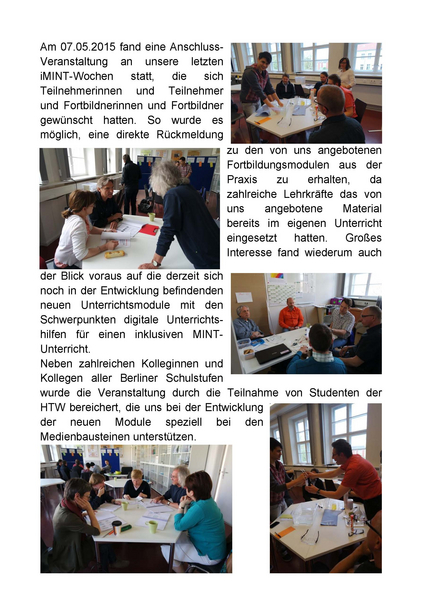 Am 07.05.2015 fand eine Anschluss-Veranstaltung an unsere letzten iMINT-Wochen statt, die sich Teilnehmerinnen und Teilnehmer und Fortbildnerinnen und Fortbildner gewünscht hatten. So wurde es möglich, eine direkte Rückmeldung zu den von uns angebotenen Fortbildungsmodulen aus der Praxis zu erhalten, da zahlreiche Lehrkräfte das von uns angebotene Material bereits im eigenen Unterricht eingesetzt hatten. Großes Interesse fand wiederum auch der Blick voraus auf die derzeit sich noch in der Entwicklung befindenden neuen Unterrichtsmodule mit den Schwerpunkten digitale Unterrichtshilfen für einen inklusiven MINT-Unterricht.

Neben zahlreichen Kolleginnen und Kollegen aller Berliner Schulstufen wurde die Veranstaltung durch die Teilnahme von Studenten der HTW bereichert, die uns bei der Entwicklung der neuen Module speziell bei den Medienbausteinen unterstützen.